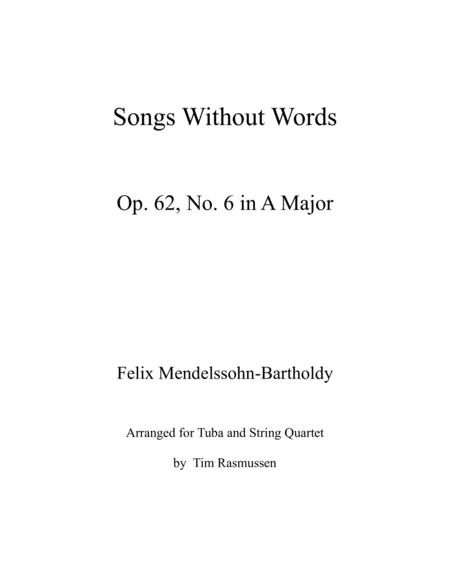 Songs Without Words

Op. 62, No. 6 in A Major

Felix Mendelssohn-Bartholdy

Arranged for Tuba and String Quartet

by Tim Rasmussen